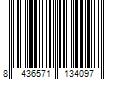 8 436571 134097